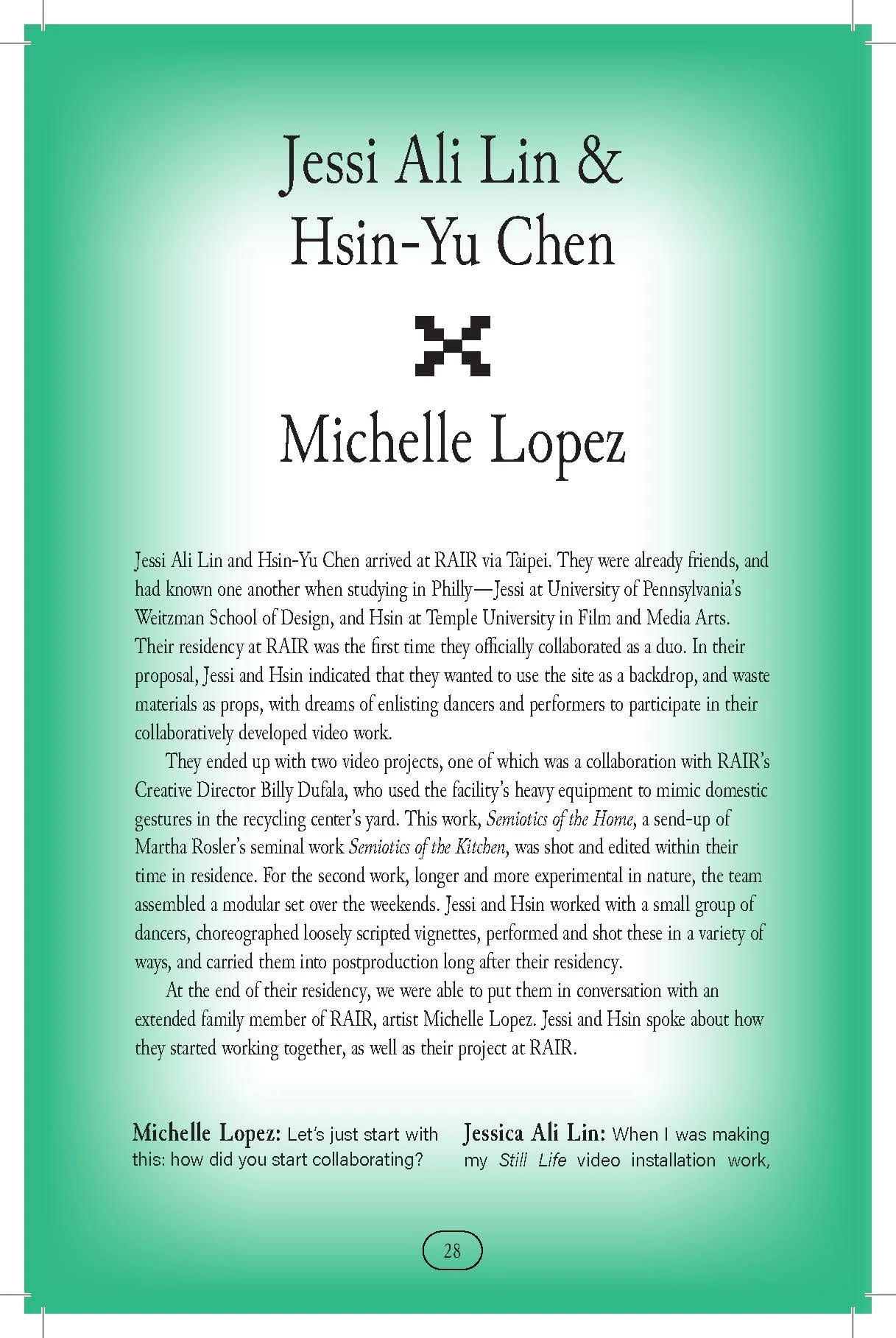 Jessi Ali Lin &
Hsin-Yu Chen

Michelle Lopez

Jessi Ali Lin and Hsin-Yu Chen arrived at RAIR via Taipei. They were already friends, and had known one another when studying in Philly—Jessi at University of Pennsylvania's Weitzman School of Design, and Hsin at Temple University in Film and Media Arts. Their residency at RAIR was the first time they officially collaborated as a duo. In their proposal, Jessi and Hsin indicated that they wanted to use the site as a backdrop, and waste materials as props, with dreams of enlisting dancers and performers to participate in their collaboratively developed video work.

They ended up with two video projects, one of which was a collaboration with RAIR's Creative Director Billy Dufala, who used the facility's heavy equipment to mimic domestic gestures in the recycling center's yard. This work, Semiotics of the Home, a send-up of Martha Rosler's seminal work Semiotics of the Kitchen, was shot and edited within their time in residence. For the second work, longer and more experimental in nature, the team assembled a modular set over the weekends. Jessi and Hsin worked with a small group of dancers, choreographed loosely scripted vignettes, performed and shot these in a variety of ways, and carried them into postproduction long after their residency.

At the end of their residency, we were able to put them in conversation with an extended family member of RAIR, artist Michelle Lopez. Jessi and Hsin spoke about how they started working together, as well as their project at RAIR.

Michelle Lopez: Let's just start with this: how did you start collaborating?

Jessica Ali Lin: When I was making my Still Life video installation work,

28